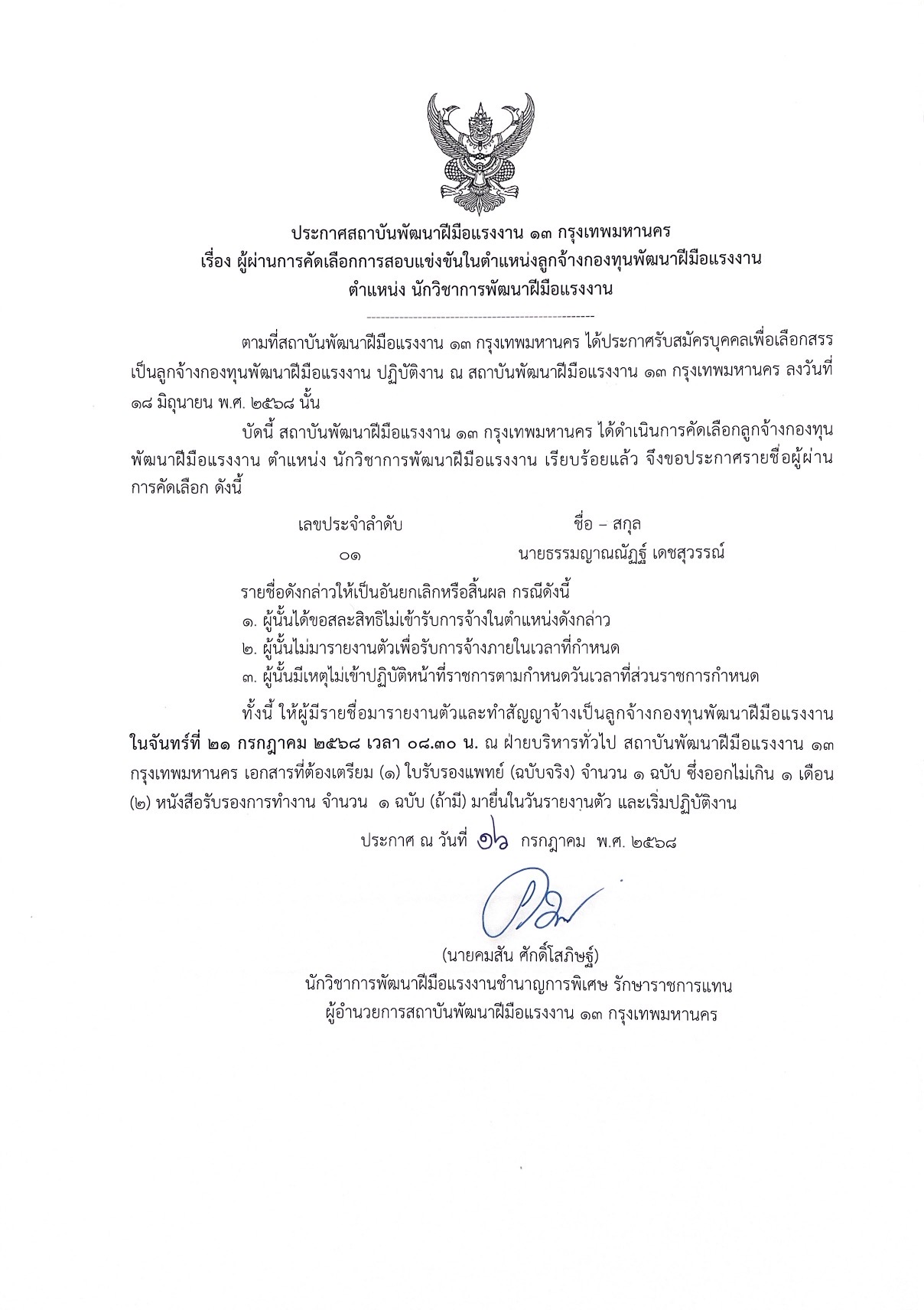 ประกาศสถาบันพัฒนาฝีมือแรงงาน ๑๓ กรุงเทพมหานคร
เรื่อง ผู้ผ่านการคัดเลือกการสอบแข่งขันในตำแหน่งลูกจ้างกองทุนพัฒนาฝีมือแรงงาน
ตำแหน่ง นักวิชาการพัฒนาฝีมือแรงงาน

ตามที่สถาบันพัฒนาฝีมือแรงงาน ๑๓ กรุงเทพมหานคร ได้ประกาศรับสมัครบุคคลเพื่อเลือกสรรเป็นลูกจ้างกองทุนพัฒนาฝีมือแรงงาน ปฏิบัติงาน ณ สถาบันพัฒนาฝีมือแรงงาน ๑๓ กรุงเทพมหานคร ลงวันที่ ๑๘ มิถุนายน พ.ศ. ๒๕๖๘ นั้น

บัดนี้ สถาบันพัฒนาฝีมือแรงงาน ๑๓ กรุงเทพมหานคร ได้ดำเนินการคัดเลือกลูกจ้างกองทุนพัฒนาฝีมือแรงงาน ตำแหน่ง นักวิชาการพัฒนาฝีมือแรงงาน เรียบร้อยแล้ว จึงขอประกาศรายชื่อผู้ผ่านการคัดเลือก ดังนี้

| เลขประจำลำดับ | ชื่อ – สกุล |
|---|---|
| ๐๑ | นายธรรมญาณณัฏฐ์ เดชสุวรรณ์ |

รายชื่อดังกล่าวให้เป็นอันยกเลิกหรือสิ้นผล กรณีดังนี้
๑. ผู้นั้นได้ขอสละสิทธิไม่เข้ารับการจ้างในตำแหน่งดังกล่าว
๒. ผู้นั้นไม่มารายงานตัวเพื่อรับการจ้างภายในเวลาที่กำหนด
๓. ผู้นั้นมีเหตุไม่เข้าปฏิบัติหน้าที่ราชการตามกำหนดวันเวลาที่ส่วนราชการกำหนด

ทั้งนี้ ให้ผู้มีรายชื่อมารายงานตัวและทำสัญญาจ้างเป็นลูกจ้างกองทุนพัฒนาฝีมือแรงงาน ในจันทร์ที่ ๒๑ กรกฎาคม ๒๕๖๘ เวลา ๐๘.๓๐ น. ณ ฝ่ายบริหารทั่วไป สถาบันพัฒนาฝีมือแรงงาน ๑๓ กรุงเทพมหานคร เอกสารที่ต้องเตรียม (๑) ใบรับรองแพทย์ (ฉบับจริง) จำนวน ๑ ฉบับ ซึ่งออกไม่เกิน ๑ เดือน (๒) หนังสือรับรองการทำงาน จำนวน ๑ ฉบับ (ถ้ามี) มายื่นในวันรายงานตัว และเริ่มปฏิบัติงาน

ประกาศ ณ วันที่ ๑๖ กรกฎาคม พ.ศ. ๒๕๖๘

(นายคมสัน ศักดิ์โสภิษฐ์)
นักวิชาการพัฒนาฝีมือแรงงานชำนาญการพิเศษ รักษาราชการแทน
ผู้อำนวยการสถาบันพัฒนาฝีมือแรงงาน ๑๓ กรุงเทพมหานคร